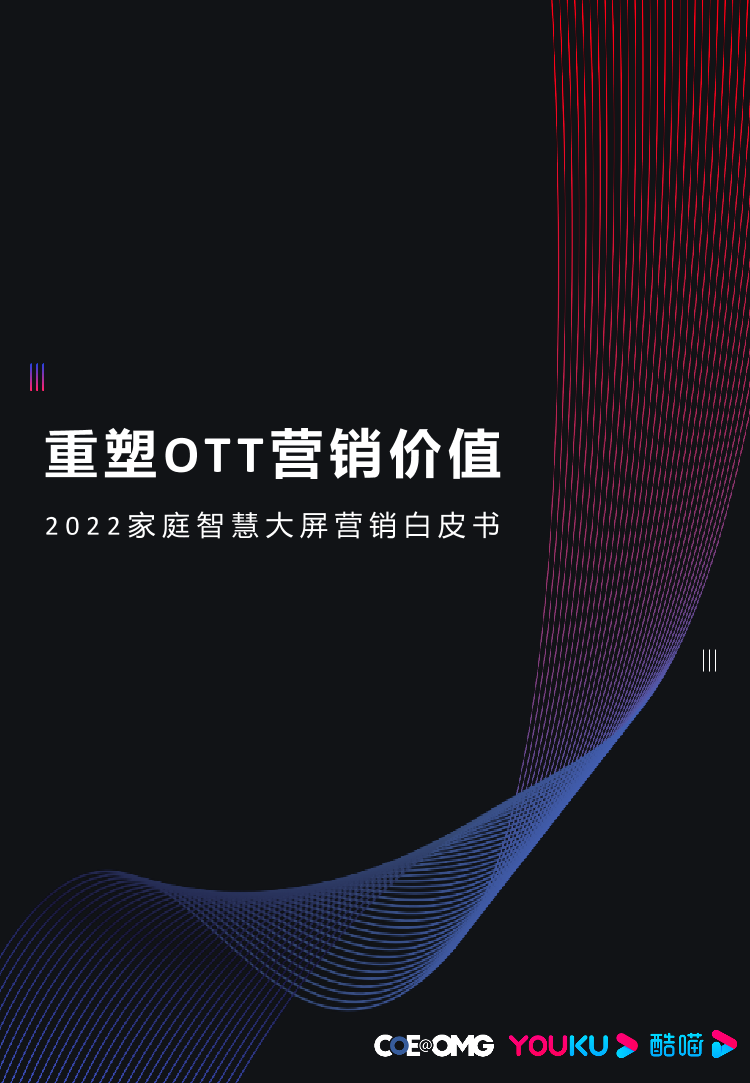 重塑OTT营销价值

2022家庭智慧大屏营销白皮书

COE@OMG YOUKU 酷喵